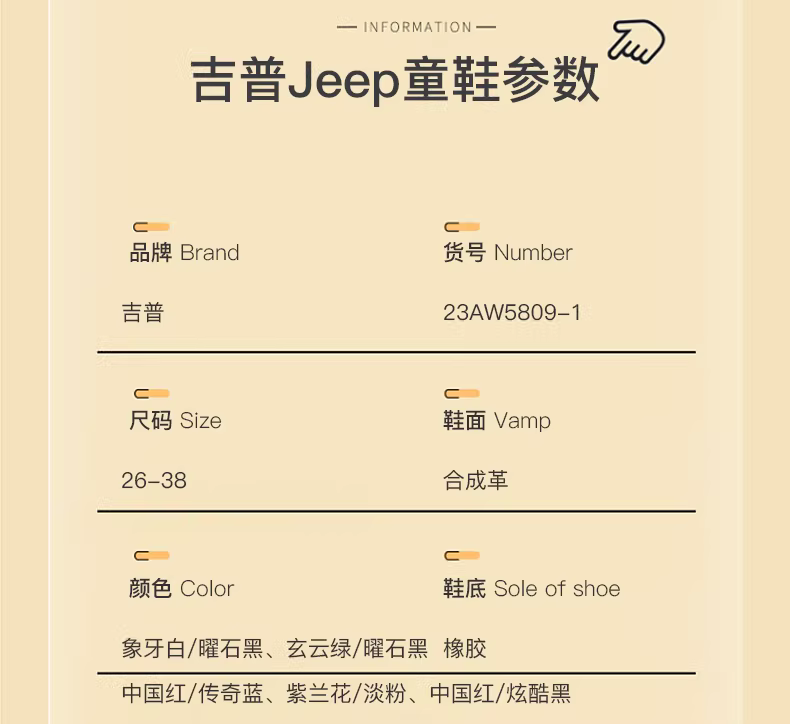 — INFORMATION —

吉普Jeep童鞋参数

品牌 Brand

吉普

货号 Number

23AW5809-1

尺码 Size

26-38

鞋面 Vamp

合成革

颜色 Color

象牙白/曜石黑、玄云绿/曜石黑

中国红/传奇蓝、紫兰花/淡粉、中国红/炫酷黑

鞋底 Sole of shoe

橡胶